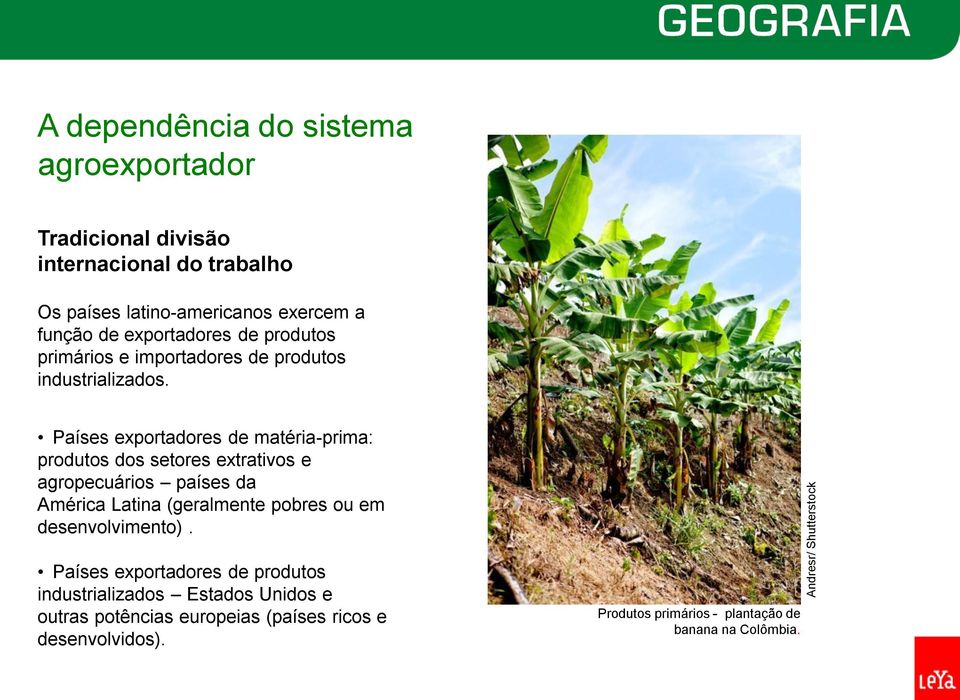 GEOGRAFIA

A dependência do sistema agroexportador

Tradicional divisão internacional do trabalho

Os países latino-americanos exercem a função de exportadores de produtos primários e importadores de produtos industrializados.

• Países exportadores de matéria-prima: produtos dos setores extrativos e agropecuários – países da América Latina (geralmente pobres ou em desenvolvimento) .

• Países exportadores de produtos industrializados – Estados Unidos e outras potências europeias (países ricos e desenvolvidos).

Andresr/ Shutterstock

Produtos primários - plantação de banana na Colômbia.

LeYa